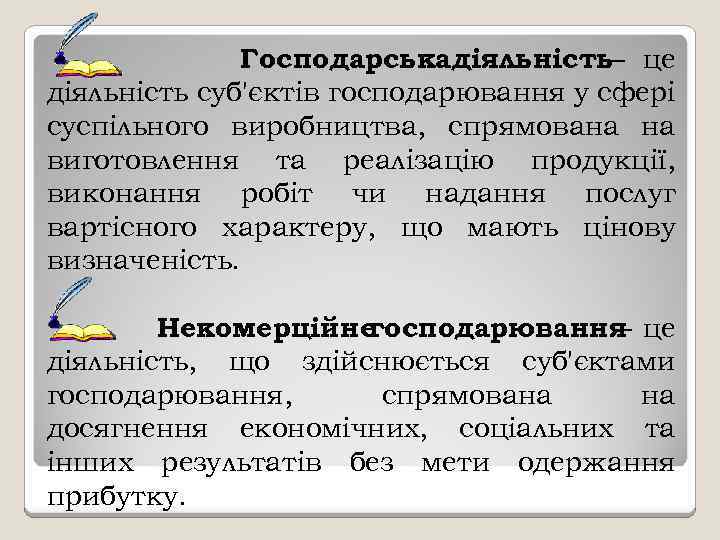 Господарськадіяльність– це діяльність суб'єктів господарювання у сфері суспільного виробництва, спрямована на виготовлення та реалізацію продукції, виконання робіт чи надання послуг вартісного характеру, що мають цінову визначеність.

Некомерційнегосподарювання– це діяльність, що здійснюється суб'єктами господарювання, спрямована на досягнення економічних, соціальних та інших результатів без мети одержання прибутку.